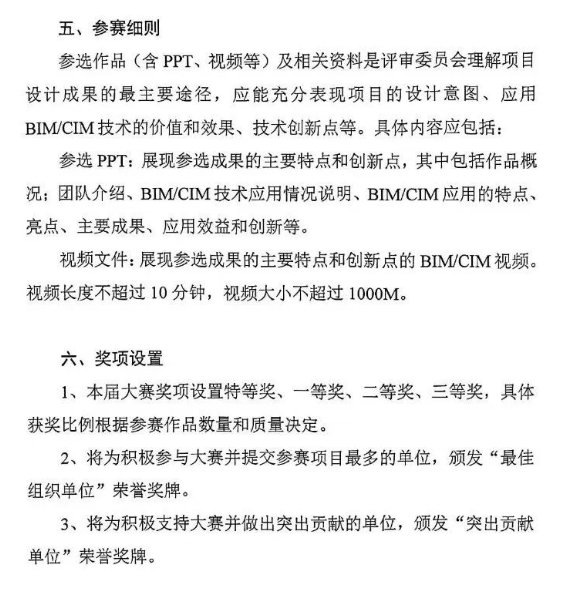 五、参赛细则

参选作品（含PPT、视频等）及相关资料是评审委员会理解项目设计成果的最主要途径，应能充分表现项目的设计意图、应用BIM/CIM技术的价值和效果、技术创新点等。具体内容应包括：

参选PPT：展现参选成果的主要特点和创新点，其中包括作品概况；团队介绍、BIM/CIM技术应用情况说明、BIM/CIM应用的特点、亮点、主要成果、应用效益和创新等。

视频文件：展现参选成果的主要特点和创新点的BIM/CIM视频。视频长度不超过10分钟，视频大小不超过1000M。

六、奖项设置

1、本届大赛奖项设置特等奖、一等奖、二等奖、三等奖，具体获奖比例根据参赛作品数量和质量决定。

2、将为积极参与大赛并提交参赛项目最多的单位，颁发“最佳组织单位”荣誉奖牌。

3、将为积极支持大赛并做出突出贡献的单位，颁发“突出贡献单位”荣誉奖牌。